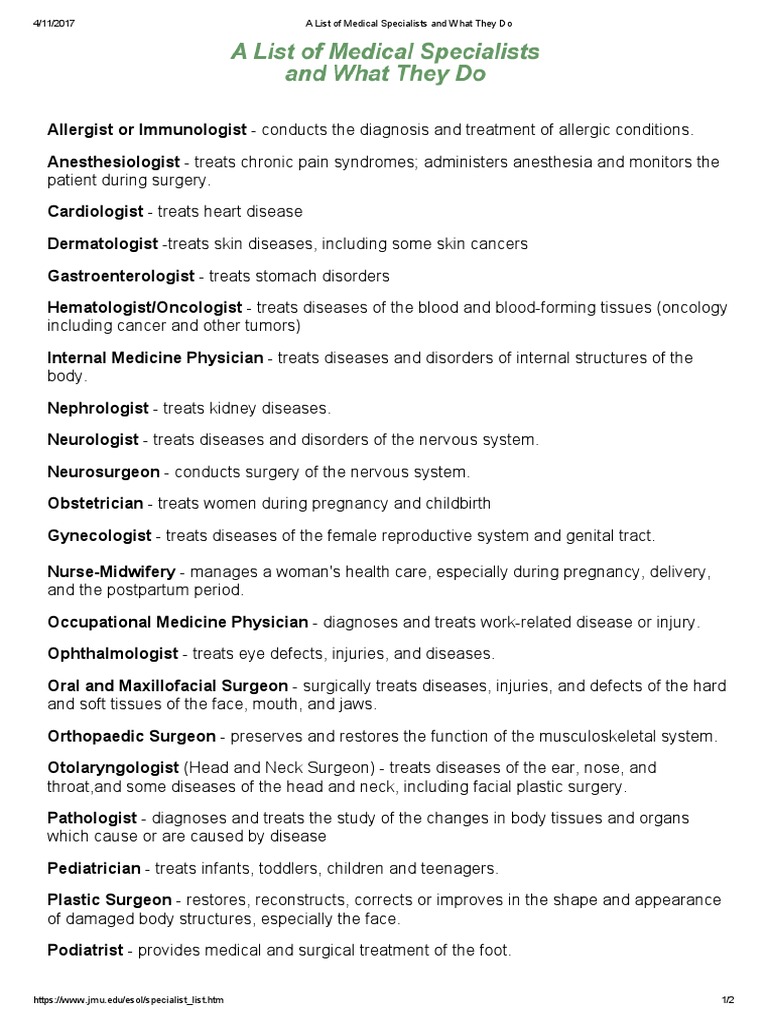 4/11/2017 A List of Medical Specialists and What They Do

A List of Medical Specialists and What They Do

Allergist or Immunologist - conducts the diagnosis and treatment of allergic conditions.

Anesthesiologist - treats chronic pain syndromes; administers anesthesia and monitors the patient during surgery.

Cardiologist - treats heart disease

Dermatologist -treats skin diseases, including some skin cancers

Gastroenterologist - treats stomach disorders

Hematologist/Oncologist - treats diseases of the blood and blood-forming tissues (oncology including cancer and other tumors)

Internal Medicine Physician - treats diseases and disorders of internal structures of the body.

Nephrologist - treats kidney diseases.

Neurologist - treats diseases and disorders of the nervous system.

Neurosurgeon - conducts surgery of the nervous system.

Obstetrician - treats women during pregnancy and childbirth

Gynecologist - treats diseases of the female reproductive system and genital tract.

Nurse-Midwifery - manages a woman's health care, especially during pregnancy, delivery, and the postpartum period.

Occupational Medicine Physician - diagnoses and treats work-related disease or injury.

Ophthalmologist - treats eye defects, injuries, and diseases.

Oral and Maxillofacial Surgeon - surgically treats diseases, injuries, and defects of the hard and soft tissues of the face, mouth, and jaws.

Orthopaedic Surgeon - preserves and restores the function of the musculoskeletal system.

Otolaryngologist (Head and Neck Surgeon) - treats diseases of the ear, nose, and throat,and some diseases of the head and neck, including facial plastic surgery.

Pathologist - diagnoses and treats the study of the changes in body tissues and organs which cause or are caused by disease

Pediatrician - treats infants, toddlers, children and teenagers.

Plastic Surgeon - restores, reconstructs, corrects or improves in the shape and appearance of damaged body structures, especially the face.

Podiatrist - provides medical and surgical treatment of the foot.

https://www.jmu.edu/esol/specialist_list.htm 1/2